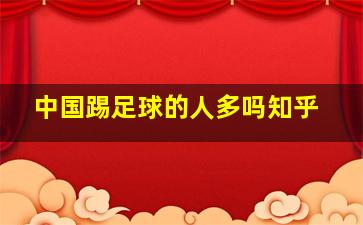 中国踢足球的人多吗知乎